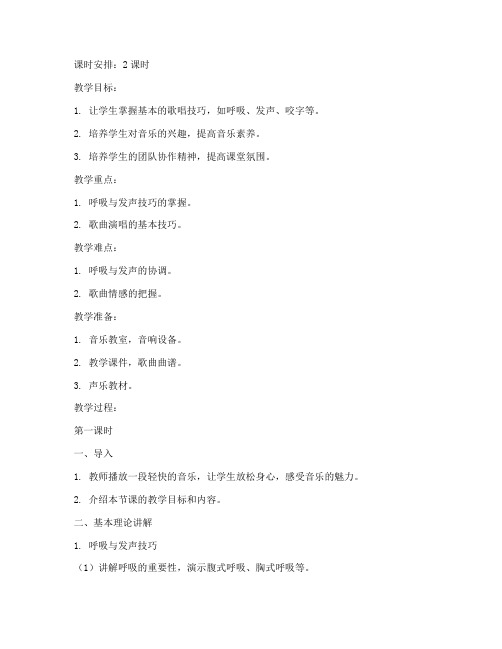 课时安排：2 课时

教学目标：

1. 让学生掌握基本的歌唱技巧，如呼吸、发声、咬字等。

2. 培养学生对音乐的兴趣，提高音乐素养。

3. 培养学生的团队协作精神，提高课堂氛围。

教学重点：

1. 呼吸与发声技巧的掌握。

2. 歌曲演唱的基本技巧。

教学难点：

1. 呼吸与发声的协调。

2. 歌曲情感的把握。

教学准备：

1. 音乐教室，音响设备。

2. 教学课件，歌曲曲谱。

3. 声乐教材。

教学过程：

第一课时

一、导入

1. 教师播放一段轻快的音乐，让学生放松身心，感受音乐的魅力。

2. 介绍本节课的教学目标和内容。

二、基本理论讲解

1. 呼吸与发声技巧

（1）讲解呼吸的重要性，演示腹式呼吸、胸式呼吸等。